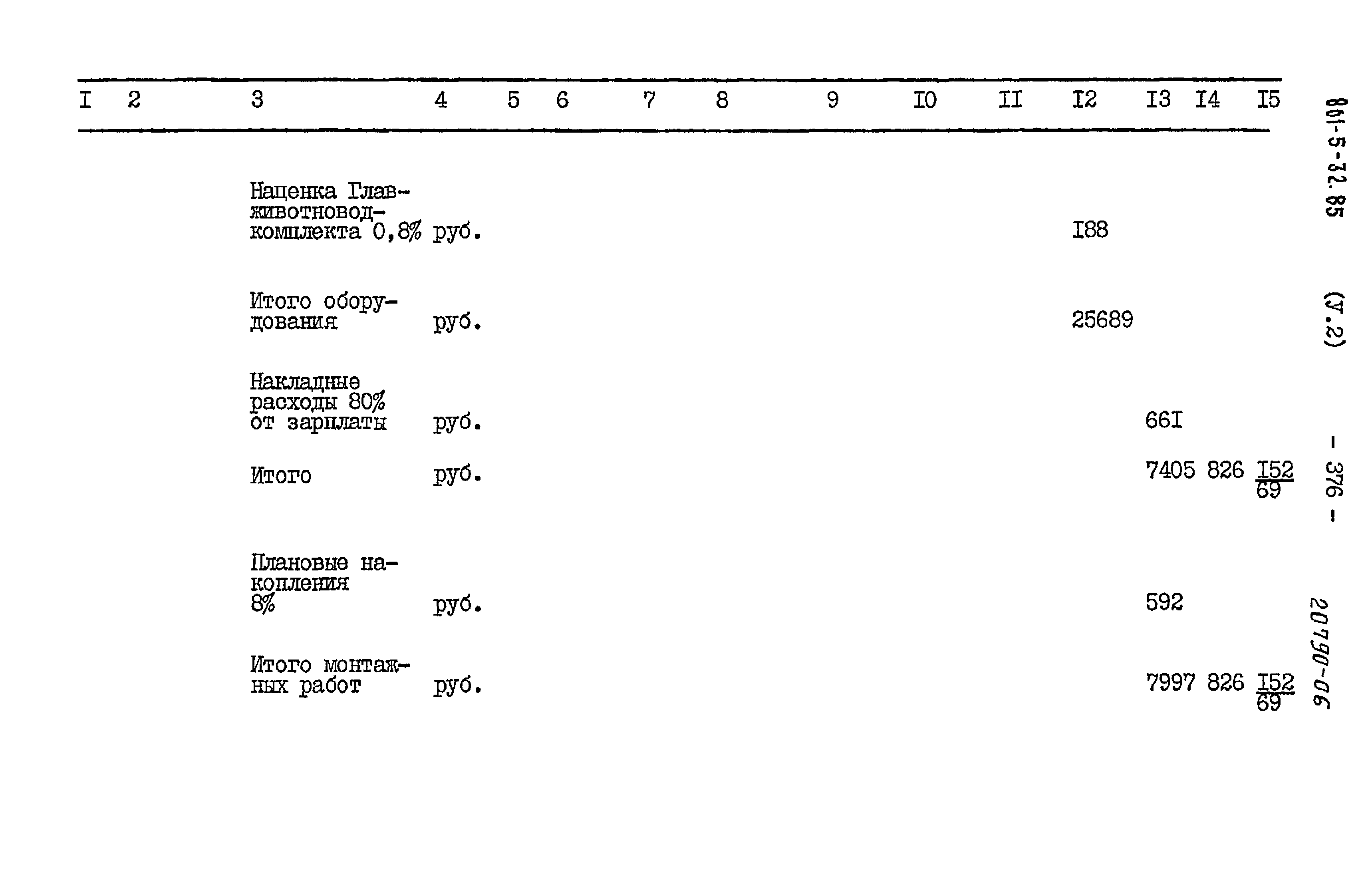 | I | 2 | 3 | 4 | 5 | 6 | 7 | 8 | 9 | I0 | II | I2 | I3 | I4 | I5 |
|---|---|---|---|---|---|---|---|---|---|---|---|---|---|---|
| | | Наценка Главживотноводкомплекта 0,8% | руб. | | | | | | | | I88 | | | |
| | | Итого оборудования | руб. | | | | | | | | 25689 | | | |
| | | Накладные расходы 80% от зарплаты | руб. | | | | | | | | | 66I | | |
| | | Итого | руб. | | | | | | | | | 7405 | 826 | $\frac{I52}{69}$ |
| | | Плановые накопления 8% | руб. | | | | | | | | | 592 | | |
| | | Итого монтажных работ | руб. | | | | | | | | | 7997 | 826 | $\frac{I52}{69}$ |

801-5-32.85 (У.2) - 376 -

20790-06